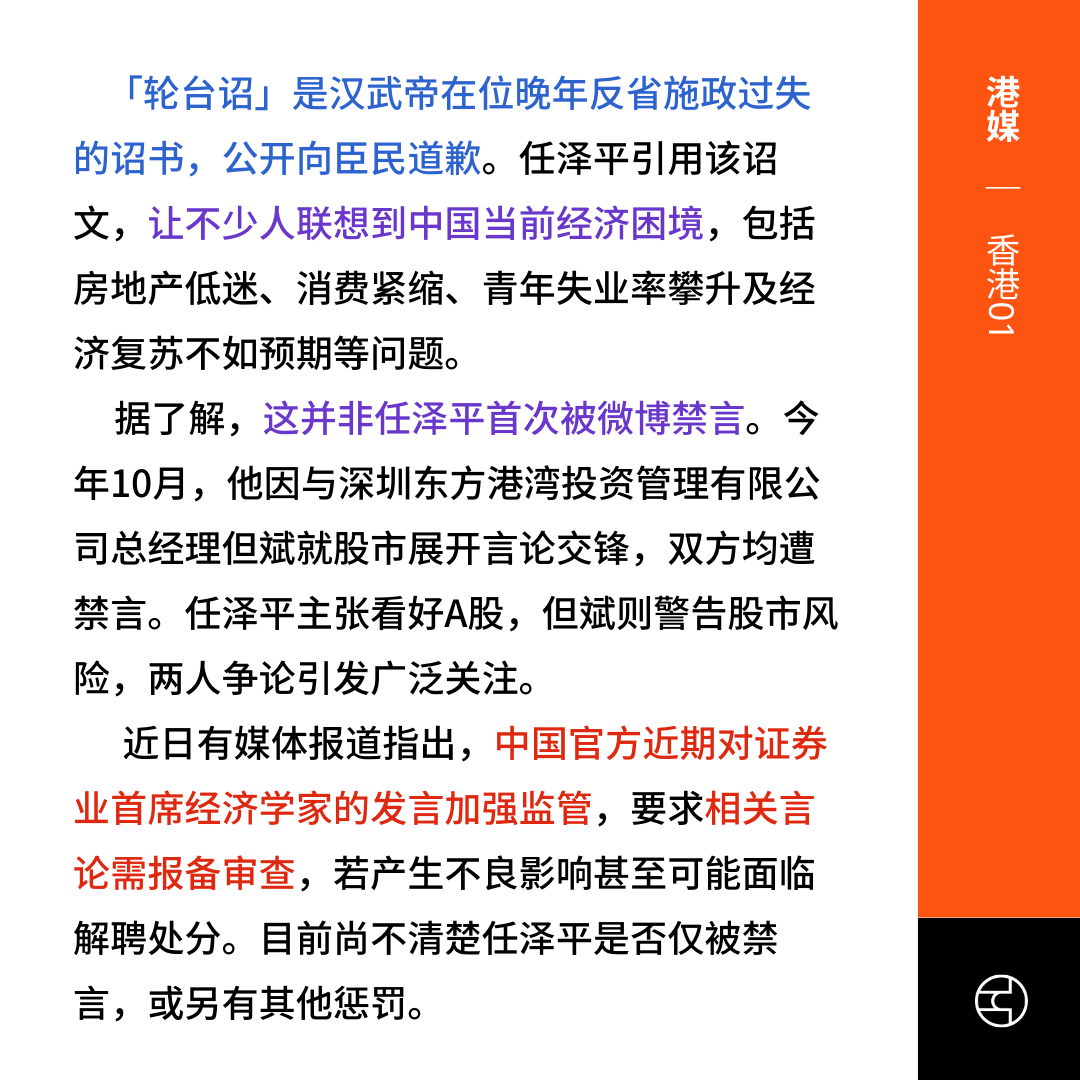 「轮台诏」是汉武帝在位晚年反省施政过失的诏书，公开向臣民道歉。任泽平引用该诏文，让不少人联想到中国当前经济困境，包括房地产低迷、消费紧缩、青年失业率攀升及经济复苏不如预期等问题。

据了解，这并非任泽平首次被微博禁言。今年10月，他因与深圳东方港湾投资管理有限公司总经理但斌就股市展开言论交锋，双方均遭禁言。任泽平主张看好A股，但斌则警告股市风险，两人争论引发广泛关注。

近日有媒体报道指出，中国官方近期对证券业首席经济学家的发言加强监管，要求相关言论需报备审查，若产生不良影响甚至可能面临解聘处分。目前尚不清楚任泽平是否仅被禁言，或另有其他惩罚。

港媒 — 香港01